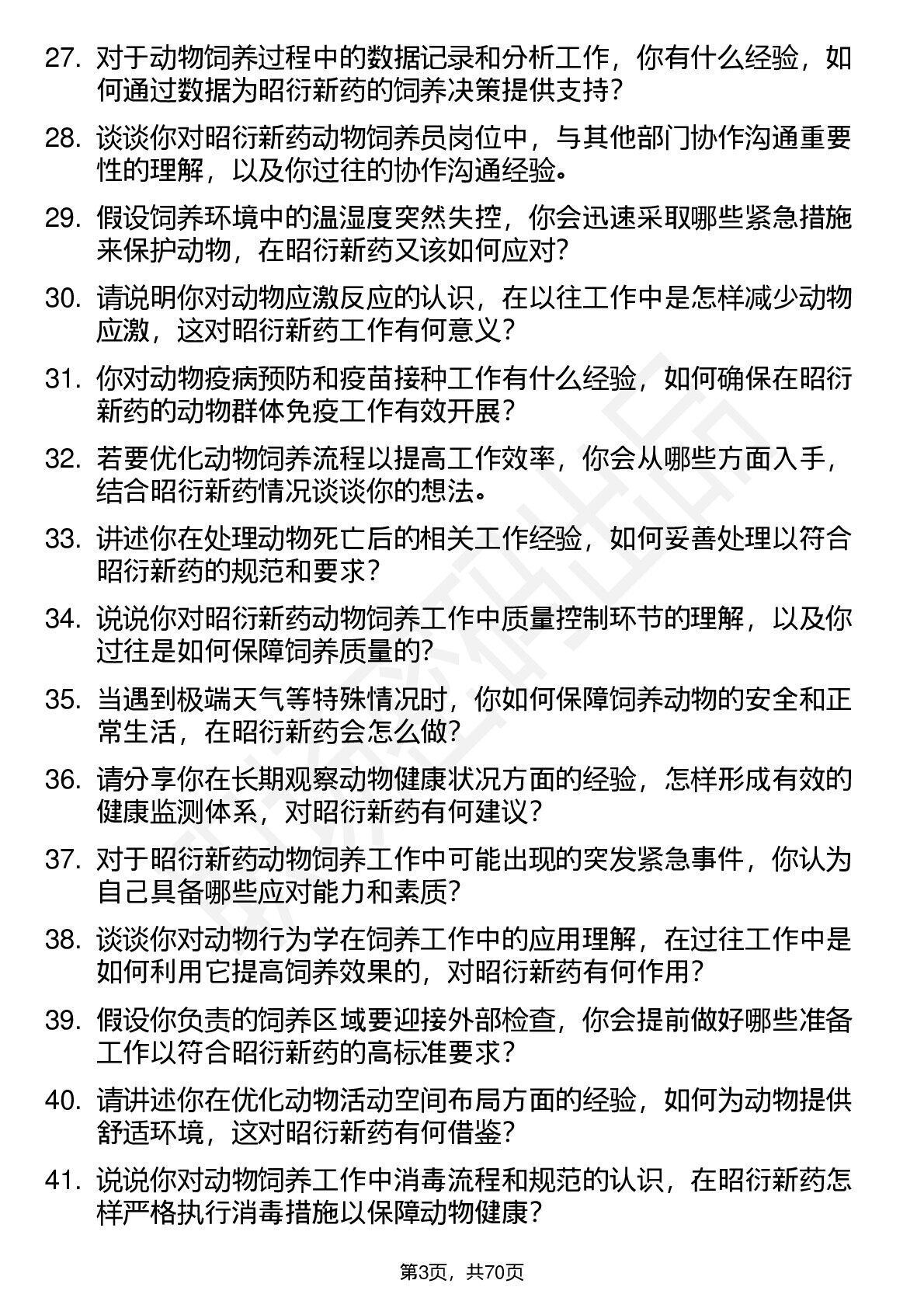 27. 对于动物饲养过程中的数据记录和分析工作，你有什么经验，如何通过数据为昭衍新药的饲养决策提供支持？

28. 谈谈你对昭衍新药动物饲养员岗位中，与其他部门协作沟通重要性的理解，以及你过往的协作沟通经验。

29. 假设饲养环境中的温湿度突然失控，你会迅速采取哪些紧急措施来保护动物，在昭衍新药又该如何应对？

30. 请说明你对动物应激反应的认识，在以往工作中是怎样减少动物应激，这对昭衍新药工作有何意义？

31. 你对动物疫病预防和疫苗接种工作有什么经验，如何确保在昭衍新药的动物群体免疫工作有效开展？

32. 若要优化动物饲养流程以提高工作效率，你会从哪些方面入手，结合昭衍新药情况谈谈你的想法。

33. 讲述你在处理动物死亡后的相关工作经验，如何妥善处理以符合昭衍新药的规范和要求？

34. 说说你对昭衍新药动物饲养工作中质量控制环节的理解，以及你过往是如何保障饲养质量的？

35. 当遇到极端天气等特殊情况时，你如何保障饲养动物的安全和正常生活，在昭衍新药会怎么做？

36. 请分享你在长期观察动物健康状况方面的经验，怎样形成有效的健康监测体系，对昭衍新药有何建议？

37. 对于昭衍新药动物饲养工作中可能出现的突发紧急事件，你认为自己具备哪些应对能力和素质？

38. 谈谈你对动物行为学在饲养工作中的应用理解，在过往工作中是如何利用它提高饲养效果的，对昭衍新药有何作用？

39. 假设你负责的饲养区域要迎接外部检查，你会提前做好哪些准备工作以符合昭衍新药的高标准要求？

40. 请讲述你在优化动物活动空间布局方面的经验，如何为动物提供舒适环境，这对昭衍新药有何借鉴？

41. 说说你对动物饲养工作中消毒流程和规范的认识，在昭衍新药怎样严格执行消毒措施以保障动物健康？

第3页，共70页